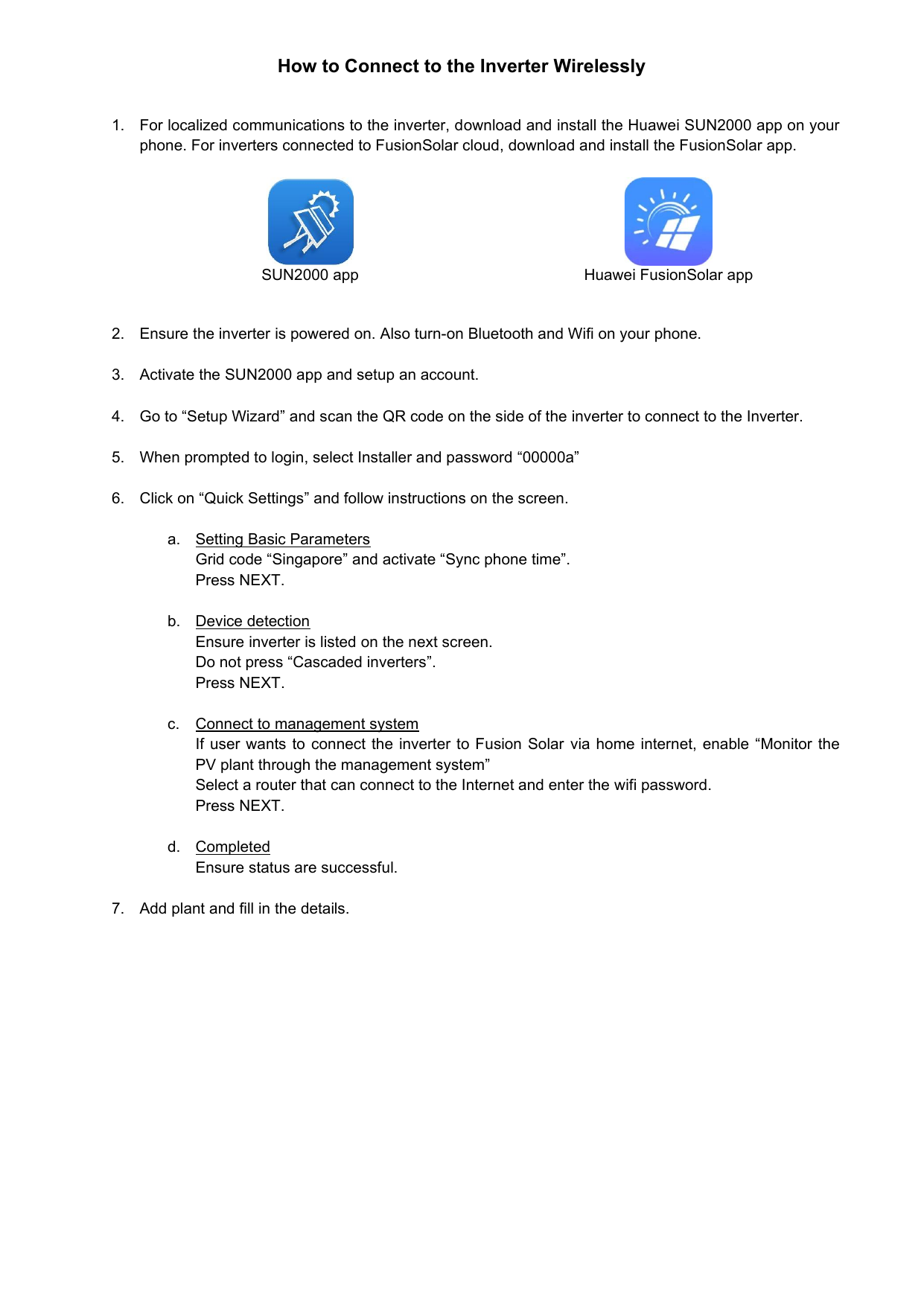 How to Connect to the Inverter Wirelessly

1. For localized communications to the inverter, download and install the Huawei SUN2000 app on your phone. For inverters connected to FusionSolar cloud, download and install the FusionSolar app.

SUN2000 app

Huawei FusionSolar app

2. Ensure the inverter is powered on. Also turn-on Bluetooth and Wifi on your phone.

3. Activate the SUN2000 app and setup an account.

4. Go to "Setup Wizard" and scan the QR code on the side of the inverter to connect to the Inverter.

5. When prompted to login, select Installer and password "00000a"

6. Click on "Quick Settings" and follow instructions on the screen.

a. Setting Basic Parameters
Grid code "Singapore" and activate "Sync phone time".
Press NEXT.

b. Device detection
Ensure inverter is listed on the next screen.
Do not press "Cascaded inverters".
Press NEXT.

c. Connect to management system
If user wants to connect the inverter to Fusion Solar via home internet, enable "Monitor the PV plant through the management system"
Select a router that can connect to the Internet and enter the wifi password.
Press NEXT.

d. Completed
Ensure status are successful.

7. Add plant and fill in the details.